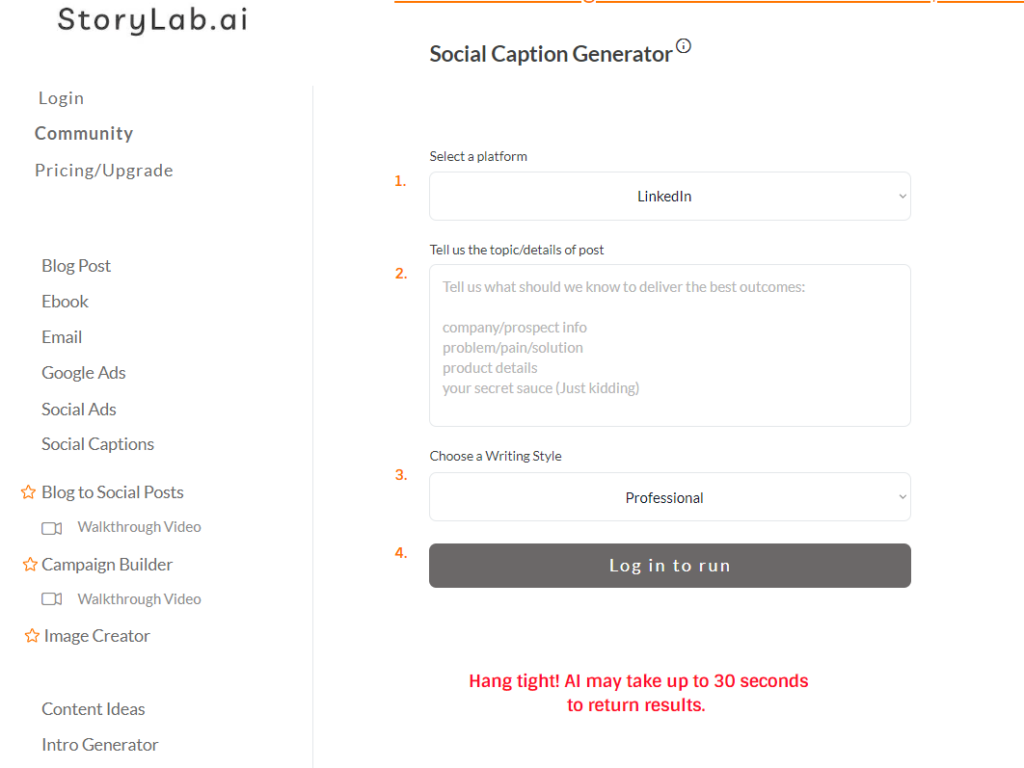 StoryLab.ai

Login
Community
Pricing/Upgrade

Blog Post
Ebook
Email
Google Ads
Social Ads
Social Captions

Blog to Social Posts
Walkthrough Video
Campaign Builder
Walkthrough Video
Image Creator

Content Ideas
Intro Generator

Social Caption Generator

Select a platform
1. LinkedIn

Tell us the topic/details of post
2. Tell us what should we know to deliver the best outcomes:

company/prospect info
problem/pain/solution
product details
your secret sauce (Just kidding)

Choose a Writing Style
3. Professional

4. Log in to run

Hang tight! AI may take up to 30 seconds to return results.